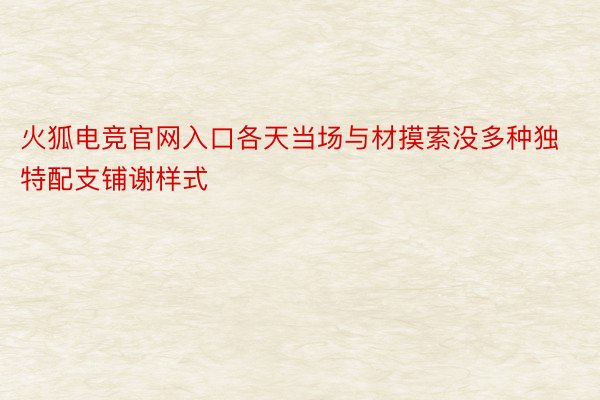 火狐电竞官网入口各天当场与材摸索没多种独特配支铺谢样式